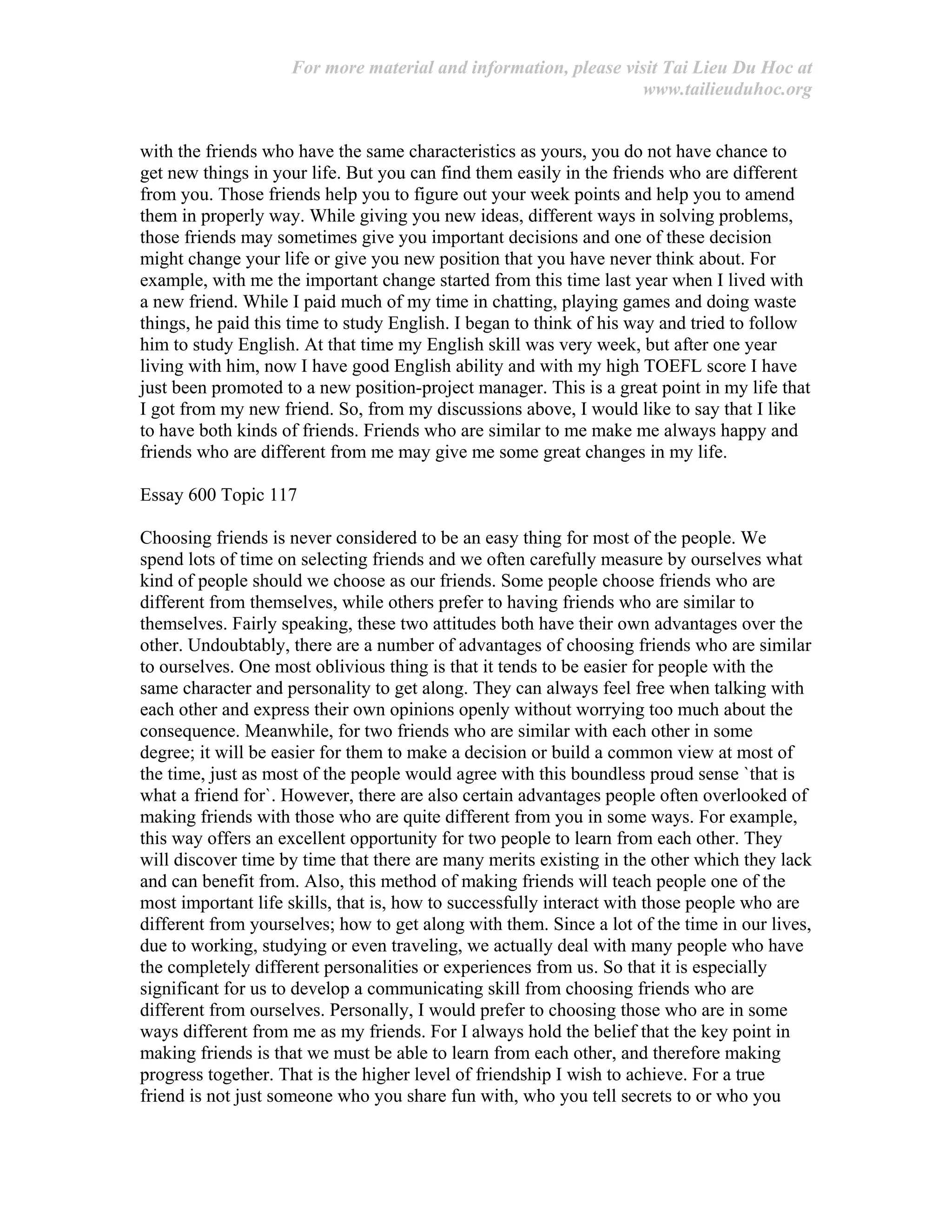 For more material and information, please visit Tai Lieu Du Hoc at www.tailieuduhoc.org

with the friends who have the same characteristics as yours, you do not have chance to get new things in your life. But you can find them easily in the friends who are different from you. Those friends help you to figure out your week points and help you to amend them in properly way. While giving you new ideas, different ways in solving problems, those friends may sometimes give you important decisions and one of these decision might change your life or give you new position that you have never think about. For example, with me the important change started from this time last year when I lived with a new friend. While I paid much of my time in chatting, playing games and doing waste things, he paid this time to study English. I began to think of his way and tried to follow him to study English. At that time my English skill was very week, but after one year living with him, now I have good English ability and with my high TOEFL score I have just been promoted to a new position-project manager. This is a great point in my life that I got from my new friend. So, from my discussions above, I would like to say that I like to have both kinds of friends. Friends who are similar to me make me always happy and friends who are different from me may give me some great changes in my life.

Essay 600 Topic 117

Choosing friends is never considered to be an easy thing for most of the people. We spend lots of time on selecting friends and we often carefully measure by ourselves what kind of people should we choose as our friends. Some people choose friends who are different from themselves, while others prefer to having friends who are similar to themselves. Fairly speaking, these two attitudes both have their own advantages over the other. Undoubtably, there are a number of advantages of choosing friends who are similar to ourselves. One most oblivious thing is that it tends to be easier for people with the same character and personality to get along. They can always feel free when talking with each other and express their own opinions openly without worrying too much about the consequence. Meanwhile, for two friends who are similar with each other in some degree; it will be easier for them to make a decision or build a common view at most of the time, just as most of the people would agree with this boundless proud sense `that is what a friend for`. However, there are also certain advantages people often overlooked of making friends with those who are quite different from you in some ways. For example, this way offers an excellent opportunity for two people to learn from each other. They will discover time by time that there are many merits existing in the other which they lack and can benefit from. Also, this method of making friends will teach people one of the most important life skills, that is, how to successfully interact with those people who are different from yourselves; how to get along with them. Since a lot of the time in our lives, due to working, studying or even traveling, we actually deal with many people who have the completely different personalities or experiences from us. So that it is especially significant for us to develop a communicating skill from choosing friends who are different from ourselves. Personally, I would prefer to choosing those who are in some ways different from me as my friends. For I always hold the belief that the key point in making friends is that we must be able to learn from each other, and therefore making progress together. That is the higher level of friendship I wish to achieve. For a true friend is not just someone who you share fun with, who you tell secrets to or who you